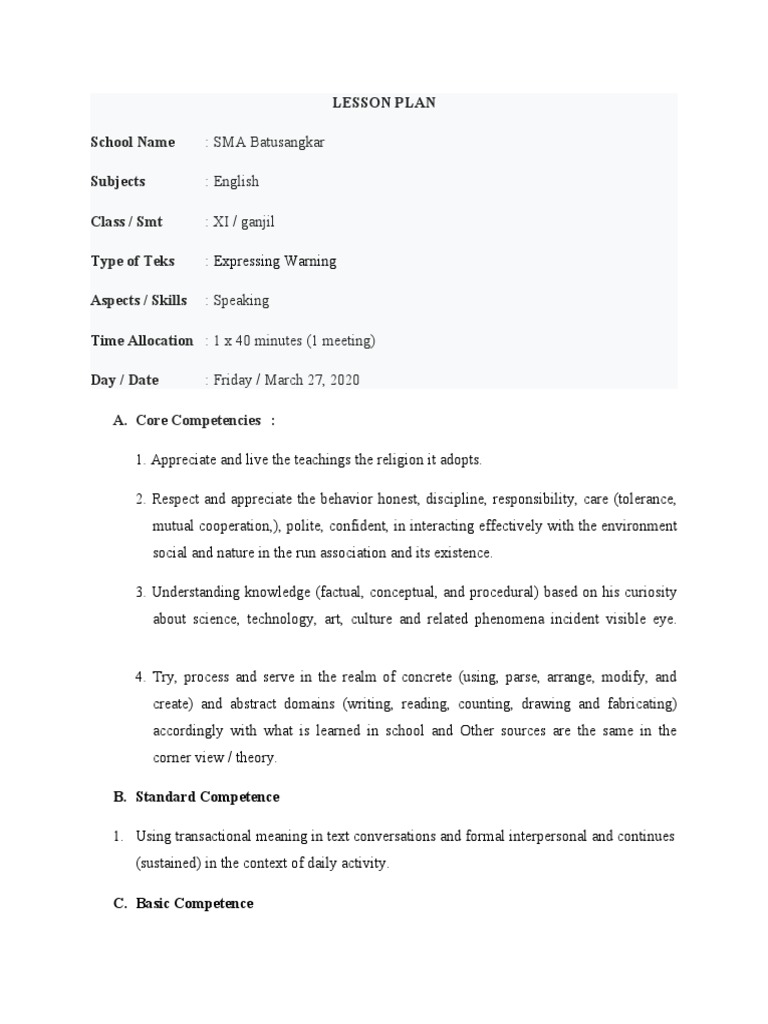 LESSON PLAN

School Name : SMA Batusangkar

Subjects : English

Class / Smt : XI / ganjil

Type of Teks : Expressing Warning

Aspects / Skills : Speaking

Time Allocation : 1 x 40 minutes (1 meeting)

Day / Date : Friday / March 27, 2020

A. Core Competencies :

1. Appreciate and live the teachings the religion it adopts.

2. Respect and appreciate the behavior honest, discipline, responsibility, care (tolerance, mutual cooperation,), polite, confident, in interacting effectively with the environment social and nature in the run association and its existence.

3. Understanding knowledge (factual, conceptual, and procedural) based on his curiosity about science, technology, art, culture and related phenomena incident visible eye.

4. Try, process and serve in the realm of concrete (using, parse, arrange, modify, and create) and abstract domains (writing, reading, counting, drawing and fabricating) accordingly with what is learned in school and Other sources are the same in the corner view / theory.

B. Standard Competence

1. Using transactional meaning in text conversations and formal interpersonal and continues (sustained) in the context of daily activity.

C. Basic Competence